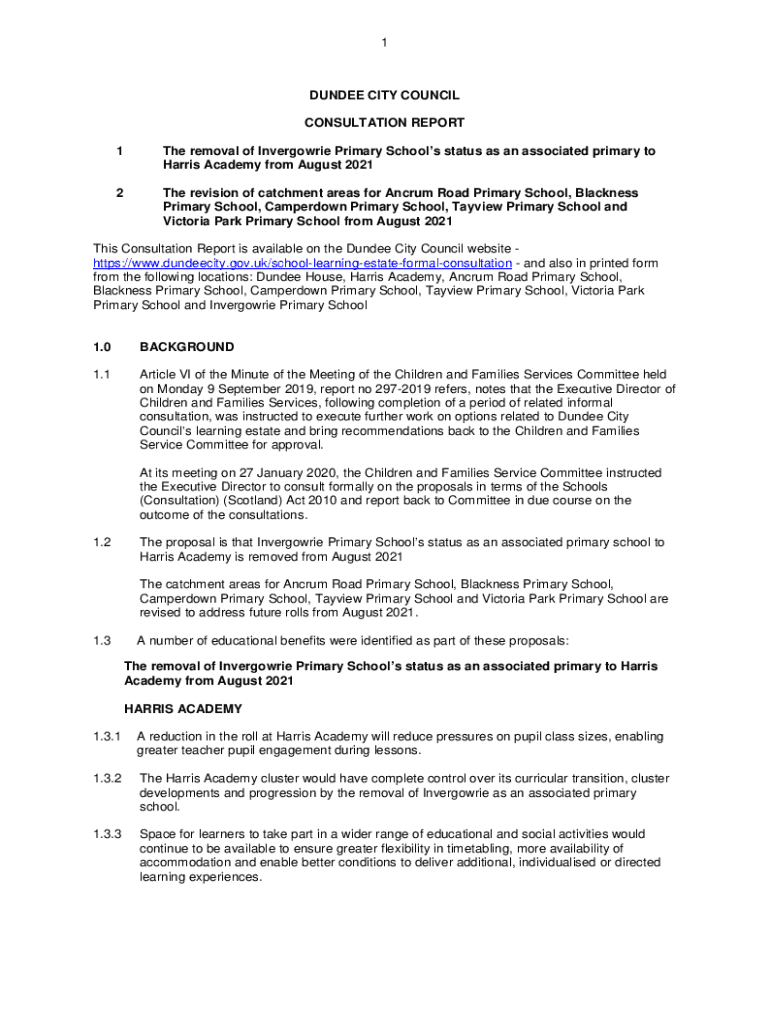 1

DUNDEE CITY COUNCIL

CONSULTATION REPORT

1 The removal of Invergowrie Primary School's status as an associated primary to Harris Academy from August 2021

2 The revision of catchment areas for Ancrum Road Primary School, Blackness Primary School, Camperdown Primary School, Tayview Primary School and Victoria Park Primary School from August 2021

This Consultation Report is available on the Dundee City Council website - https://www.dundeecity.gov.uk/school-learning-estate-formal-consultation - and also in printed form from the following locations: Dundee House, Harris Academy, Ancrum Road Primary School, Blackness Primary School, Camperdown Primary School, Tayview Primary School, Victoria Park Primary School and Invergowrie Primary School

1.0 BACKGROUND

1.1 Article VI of the Minute of the Meeting of the Children and Families Services Committee held on Monday 9 September 2019, report no 297-2019 refers, notes that the Executive Director of Children and Families Services, following completion of a period of related informal consultation, was instructed to execute further work on options related to Dundee City Council's learning estate and bring recommendations back to the Children and Families Service Committee for approval.

At its meeting on 27 January 2020, the Children and Families Service Committee instructed the Executive Director to consult formally on the proposals in terms of the Schools (Consultation) (Scotland) Act 2010 and report back to Committee in due course on the outcome of the consultations.

1.2 The proposal is that Invergowrie Primary School's status as an associated primary school to Harris Academy is removed from August 2021

The catchment areas for Ancrum Road Primary School, Blackness Primary School, Camperdown Primary School, Tayview Primary School and Victoria Park Primary School are revised to address future rolls from August 2021.

1.3 A number of educational benefits were identified as part of these proposals:

The removal of Invergowrie Primary School's status as an associated primary to Harris Academy from August 2021

HARRIS ACADEMY

1.3.1 A reduction in the roll at Harris Academy will reduce pressures on pupil class sizes, enabling greater teacher pupil engagement during lessons.

1.3.2 The Harris Academy cluster would have complete control over its curricular transition, cluster developments and progression by the removal of Invergowrie as an associated primary school.

1.3.3 Space for learners to take part in a wider range of educational and social activities would continue to be available to ensure greater flexibility in timetabling, more availability of accommodation and enable better conditions to deliver additional, individualised or directed learning experiences.